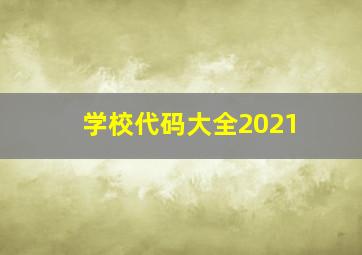 学校代码大全2021